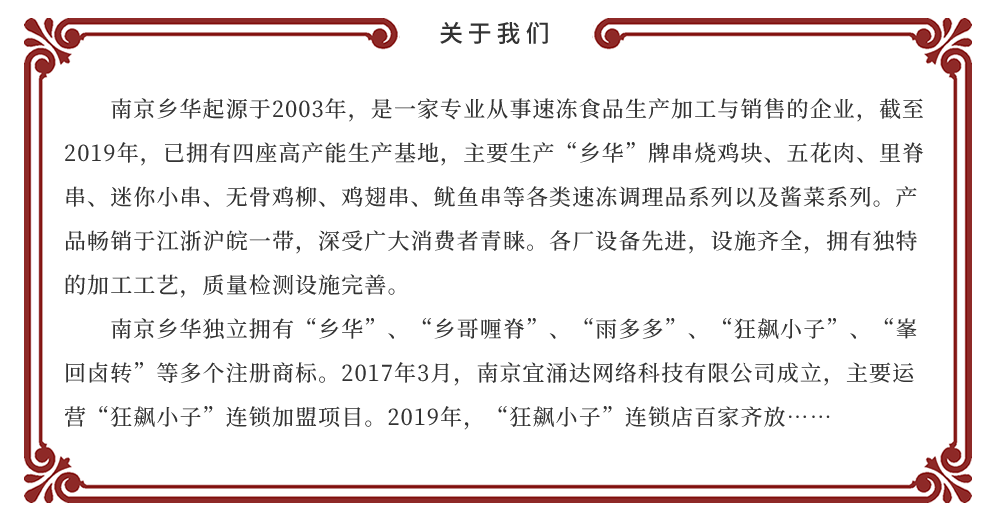 关于我们

南京乡华起源于2003年，是一家专业从事速冻食品生产加工与销售的企业，截至2019年，已拥有四座高产能生产基地，主要生产“乡华”牌串烧鸡块、五花肉、里脊串、迷你小串、无骨鸡柳、鸡翅串、鱿鱼串等各类速冻调理品系列以及酱菜系列。产品畅销于江浙沪皖一带，深受广大消费者青睐。各厂设备先进，设施齐全，拥有独特的加工工艺，质量检测设施完善。

南京乡华独立拥有“乡华”、“乡哥喱脊”、“雨多多”、“狂飙小子”、“峯回卤转”等多个注册商标。2017年3月，南京宜涌达网络科技有限公司成立，主要运营“狂飙小子”连锁加盟项目。2019年，“狂飙小子”连锁店百家齐放……